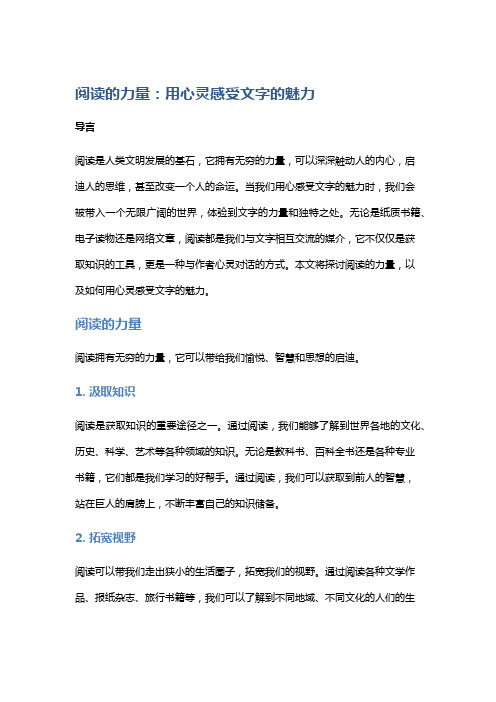 阅读的力量：用心灵感受文字的魅力

导言

阅读是人类文明发展的基石，它拥有无穷的力量，可以深深触动人的内心，启迪人的思维，甚至改变一个人的命运。当我们用心感受文字的魅力时，我们会被带入一个无限广阔的世界，体验到文字的力量和独特之处。无论是纸质书籍、电子读物还是网络文章，阅读都是我们与文字相互交流的媒介，它不仅仅是获取知识的工具，更是一种与作者心灵对话的方式。本文将探讨阅读的力量，以及如何用心灵感受文字的魅力。

阅读的力量

阅读拥有无穷的力量，它可以带给我们愉悦、智慧和思想的启迪。

1. 汲取知识

阅读是获取知识的重要途径之一。通过阅读，我们能够了解到世界各地的文化、历史、科学、艺术等各种领域的知识。无论是教科书、百科全书还是各种专业书籍，它们都是我们学习的好帮手。通过阅读，我们可以获取到前人的智慧，站在巨人的肩膀上，不断丰富自己的知识储备。

2. 拓宽视野

阅读可以带我们走出狭小的生活圈子，拓宽我们的视野。通过阅读各种文学作品、报纸杂志、旅行书籍等，我们可以了解到不同地域、不同文化的人们的生